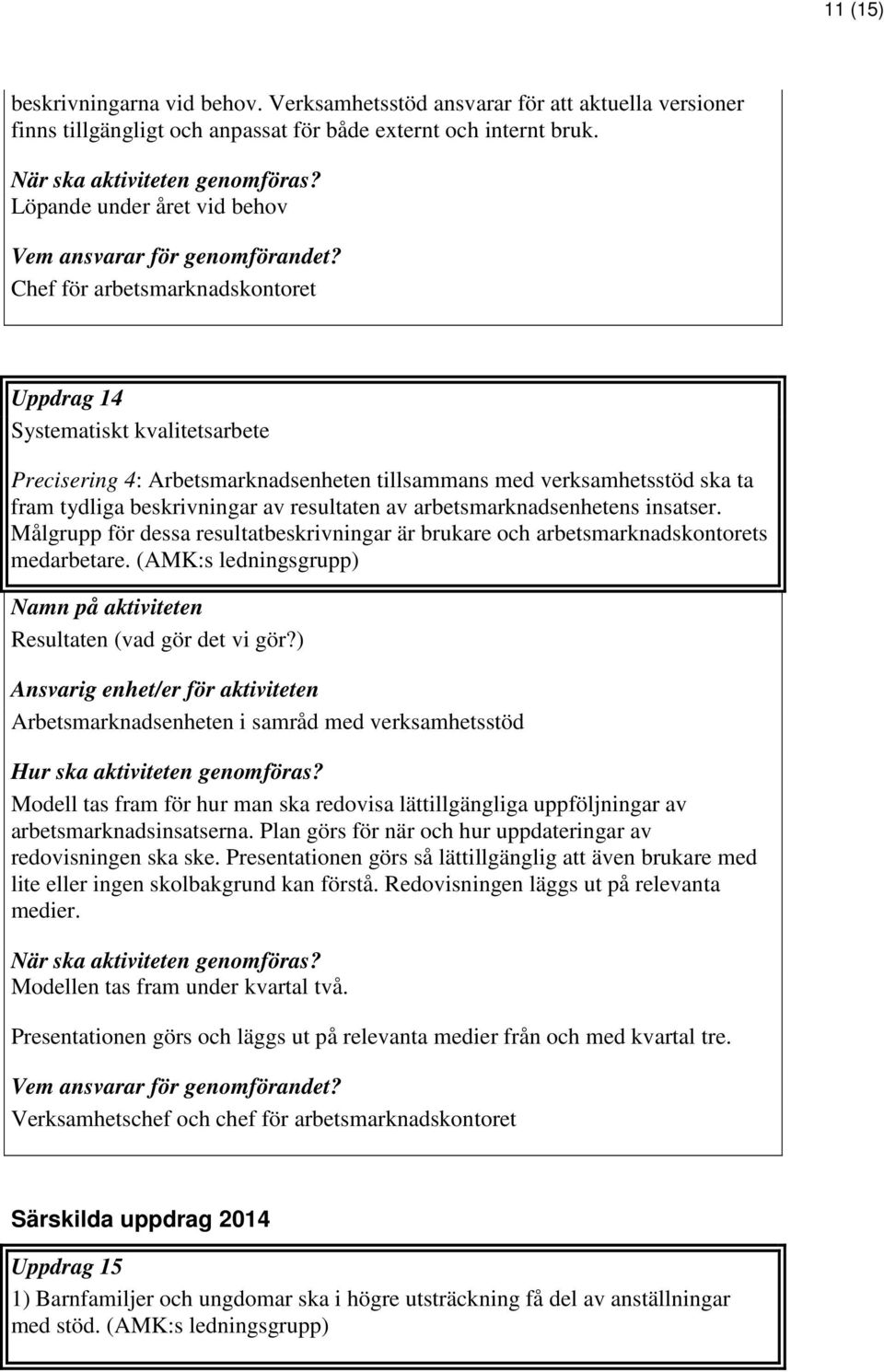 11 (15)

beskrivningarna vid behov. Verksamhetsstöd ansvarar för att aktuella versioner finns tillgängligt och anpassat för både externt och internt bruk.

När ska aktiviteten genomföras?
Löpande under året vid behov

Vem ansvarar för genomförandet?
Chef för arbetsmarknadskontoret

Uppdrag 14
Systematiskt kvalitetsarbete

Precisering 4: Arbetsmarknadsenheten tillsammans med verksamhetsstöd ska ta fram tydliga beskrivningar av resultaten av arbetsmarknadsenhetens insatser. Målgrupp för dessa resultatbeskrivningar är brukare och arbetsmarknadskontorets medarbetare. (AMK:s ledningsgrupp)

Namn på aktiviteten
Resultaten (vad gör det vi gör?)

Ansvarig enhet/er för aktiviteten
Arbetsmarknadsenheten i samråd med verksamhetsstöd

Hur ska aktiviteten genomföras?
Modell tas fram för hur man ska redovisa lättillgängliga uppföljningar av arbetsmarknadsinsatserna. Plan görs för när och hur uppdateringar av redovisningen ska ske. Presentationen görs så lättillgänglig att även brukare med lite eller ingen skolbakgrund kan förstå. Redovisningen läggs ut på relevanta medier.

När ska aktiviteten genomföras?
Modellen tas fram under kvartal två.

Presentationen görs och läggs ut på relevanta medier från och med kvartal tre.

Vem ansvarar för genomförandet?
Verksamhetschef och chef för arbetsmarknadskontoret

Särskilda uppdrag 2014

Uppdrag 15
1) Barnfamiljer och ungdomar ska i högre utsträckning få del av anställningar med stöd. (AMK:s ledningsgrupp)